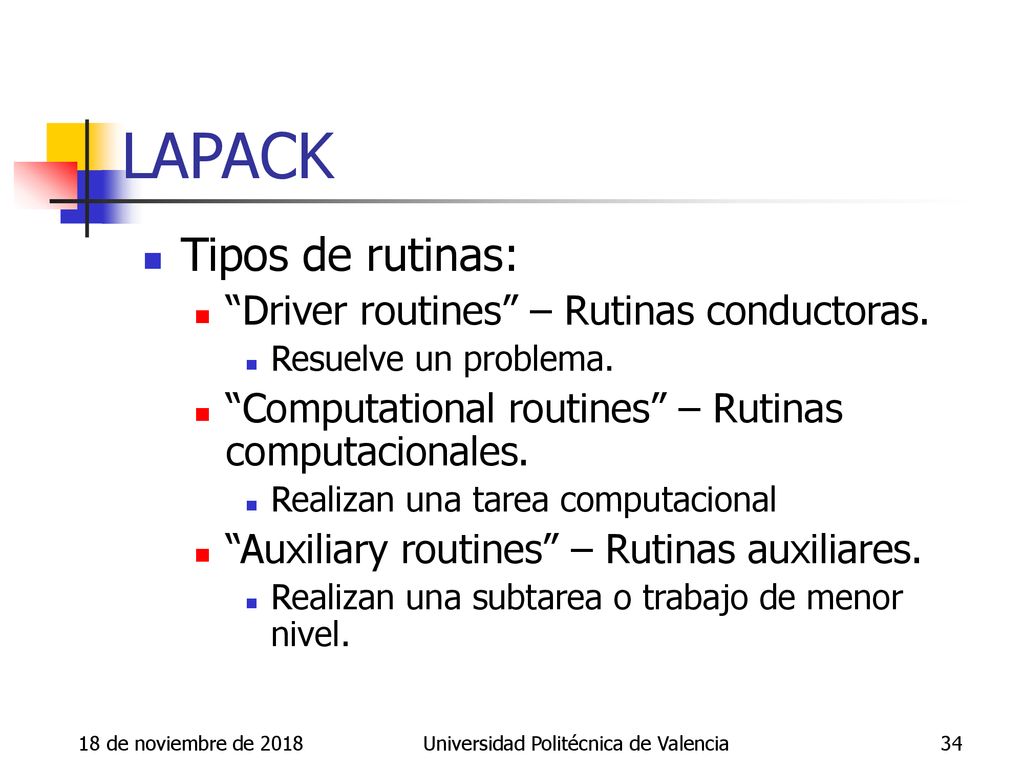 LAPACK

Tipos de rutinas:

“Driver routines” – Rutinas conductoras.

Resuelve un problema.

“Computational routines” – Rutinas computacionales.

Realizan una tarea computacional

“Auxiliary routines” – Rutinas auxiliares.

Realizan una subtarea o trabajo de menor nivel.

18 de noviembre de 2018 Universidad Politécnica de Valencia 34